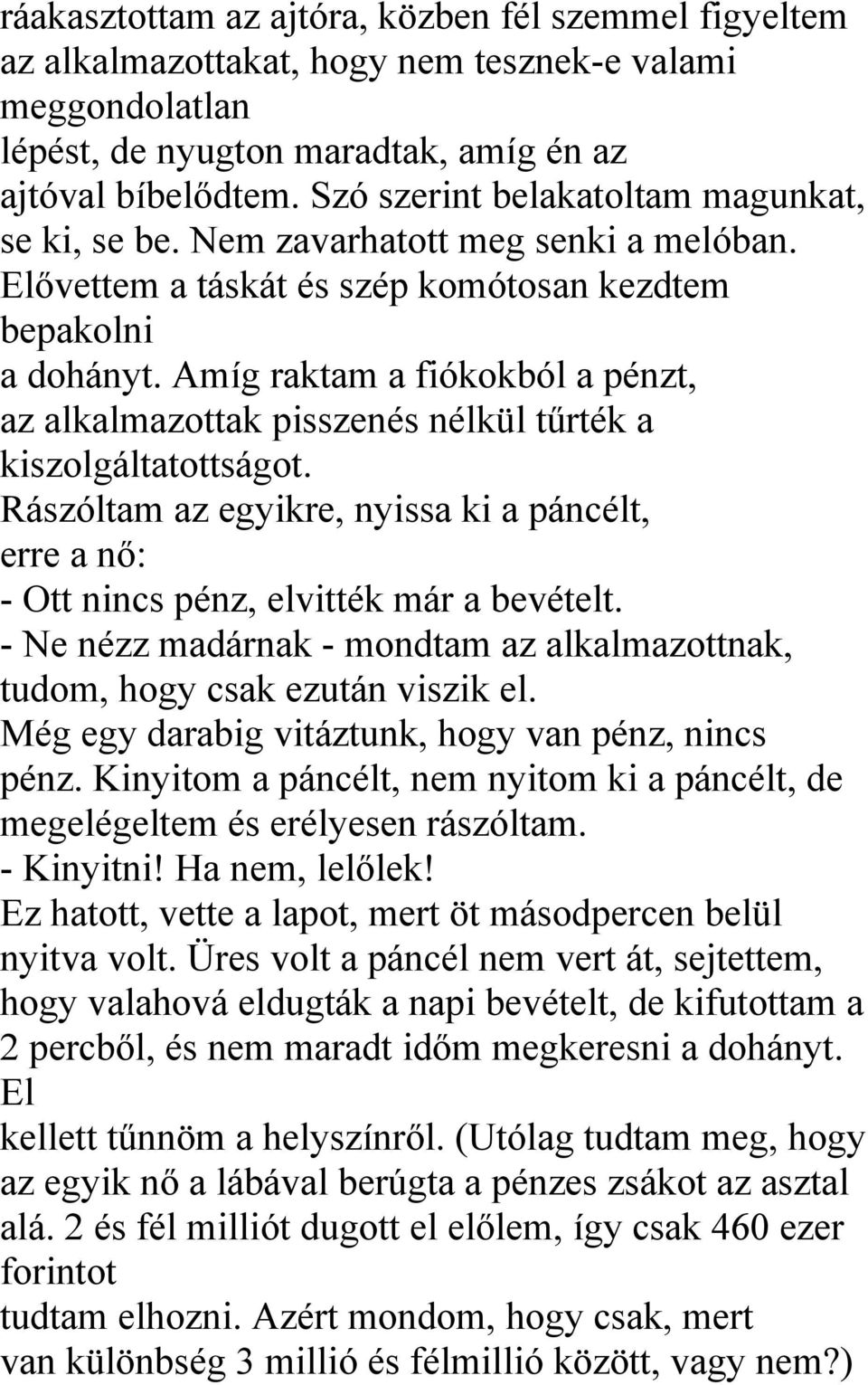 ráakasztottam az ajtóra, közben fél szemmel figyeltem az alkalmazottakat, hogy nem tesznek-e valami meggondolatlan lépést, de nyugton maradtak, amíg én az ajtóval bíbelődtem. Szó szerint belakatoltam magunkat, se ki, se be. Nem zavarhatott meg senki a melóban. Elővettem a táskát és szép komótosan kezdtem bepakolni a dohányt. Amíg raktam a fiókokból a pénzt, az alkalmazottak pisszenés nélkül tűrték a kiszolgáltatottságot. Rászóltam az egyikre, nyissa ki a páncélt, erre a nő:
- Ott nincs pénz, elvitték már a bevételt.
- Ne nézz madárnak - mondtam az alkalmazottnak, tudom, hogy csak ezután viszik el.
Még egy darabig vitáztunk, hogy van pénz, nincs pénz. Kinyitom a páncélt, nem nyitom ki a páncélt, de megelégeltem és erélyesen rászóltam.
- Kinyitni! Ha nem, lelőlek!
Ez hatott, vette a lapot, mert öt másodpercen belül nyitva volt. Üres volt a páncél nem vert át, sejtettem, hogy valahová eldugták a napi bevételt, de kifutottam a 2 percből, és nem maradt időm megkeresni a dohányt. El kellett tűnnöm a helyszínről. (Utólag tudtam meg, hogy az egyik nő a lábával berúgta a pénzes zsákot az asztal alá. 2 és fél milliót dugott el előlem, így csak 460 ezer forintot tudtam elhozni. Azért mondom, hogy csak, mert van különbség 3 millió és félmillió között, vagy nem?)